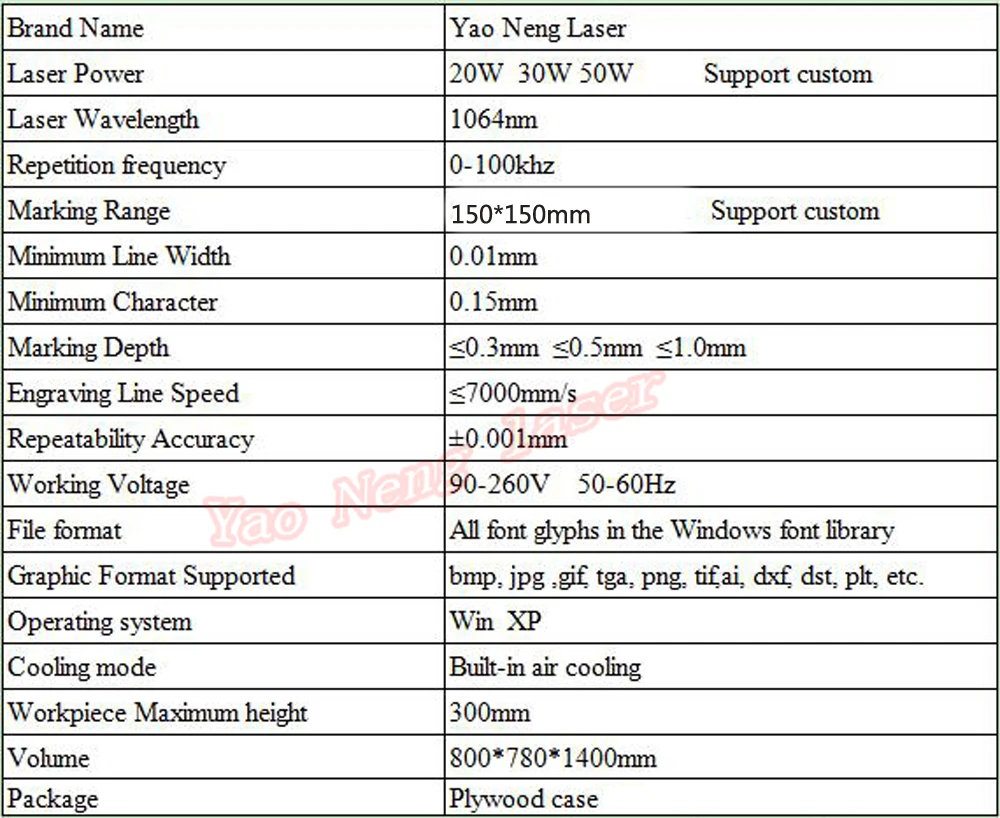 | Brand Name | Yao Neng Laser |
|---|---|
| Laser Power | 20W 30W 50W Support custom |
| Laser Wavelength | 1064nm |
| Repetition frequency | 0-100khz |
| Marking Range | 150*150mm Support custom |
| Minimum Line Width | 0.01mm |
| Minimum Character | 0.15mm |
| Marking Depth | ≤0.3mm ≤0.5mm ≤1.0mm |
| Engraving Line Speed | ≤7000mm/s |
| Repeatability Accuracy | ±0.001mm |
| Working Voltage | 90-260V 50-60Hz |
| File format | All font glyphs in the Windows font library |
| Graphic Format Supported | bmp, jpg ,gif, tga, png, tif,ai, dxf, dst, plt, etc. |
| Operating system | Win XP |
| Cooling mode | Built-in air cooling |
| Workpiece Maximum height | 300mm |
| Volume | 800*780*1400mm |
| Package | Plywood case |

Yao Neng Laser